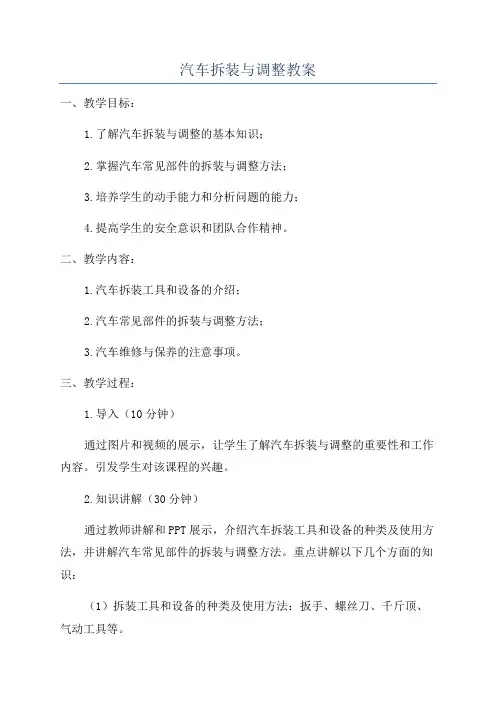 汽车拆装与调整教案

一、教学目标：

1.了解汽车拆装与调整的基本知识；

2.掌握汽车常见部件的拆装与调整方法；

3.培养学生的动手能力和分析问题的能力；

4.提高学生的安全意识和团队合作精神。

二、教学内容：

1.汽车拆装工具和设备的介绍；

2.汽车常见部件的拆装与调整方法；

3.汽车维修与保养的注意事项。

三、教学过程：

1.导入（10分钟）

通过图片和视频的展示，让学生了解汽车拆装与调整的重要性和工作内容。引发学生对该课程的兴趣。

2.知识讲解（30分钟）

通过教师讲解和PPT展示，介绍汽车拆装工具和设备的种类及使用方法，并讲解汽车常见部件的拆装与调整方法。重点讲解以下几个方面的知识：

（1）拆装工具和设备的种类及使用方法：扳手、螺丝刀、千斤顶、气动工具等。